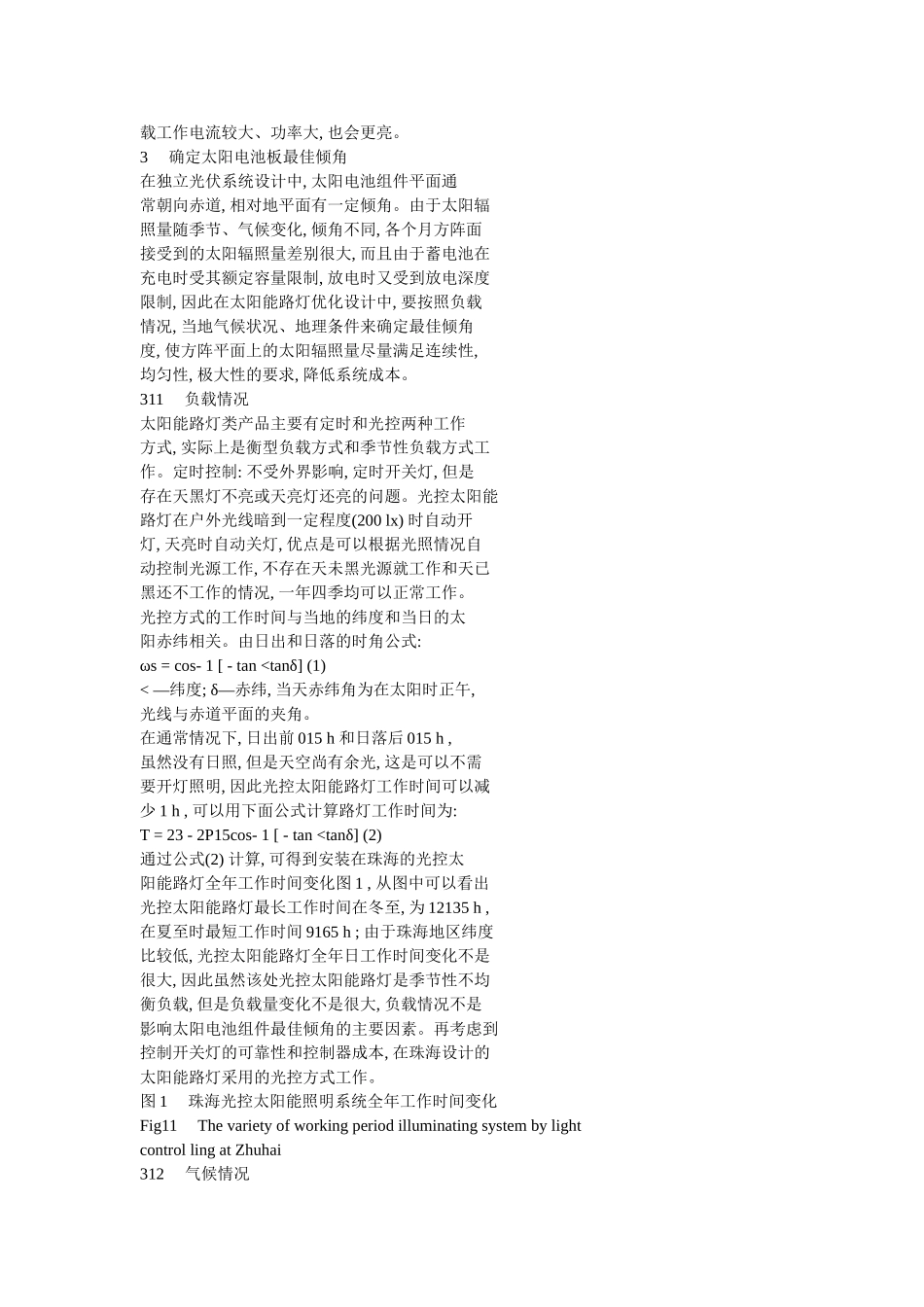 载工作电流较大、功率大, 也会更亮。
3　确定太阳电池板最佳倾角
在独立光伏系统设计中, 太阳电池组件平面通常朝向赤道, 相对地平面有一定倾角。由于太阳辐照量随季节、气候变化, 倾角不同, 各个月方阵面接受到的太阳辐照量差别很大, 而且由于蓄电池在充电时受其额定容量限制, 放电时又受到放电深度限制, 因此在太阳能路灯优化设计中, 要按照负载情况, 当地气候状况、地理条件来确定最佳倾角度, 使方阵平面上的太阳辐照量尽量满足连续性, 均匀性, 极大性的要求, 降低系统成本。
311　负载情况
太阳能路灯类产品主要有定时和光控两种工作方式, 实际上是衡型负载方式和季节性负载方式工作。定时控制: 不受外界影响, 定时开关灯, 但是存在天黑灯不亮或天亮灯还亮的问题。光控太阳能路灯在户外光线暗到一定程度(200 lx) 时自动开灯, 天亮时自动关灯, 优点是可以根据光照情况自动控制光源工作, 不存在天未黑光源就工作和天已黑还不工作的情况, 一年四季均可以正常工作。
光控方式的工作时间与当地的纬度和当日的太阳赤纬相关。由日出和日落的时角公式:
ωs = cos- 1 [ - tan <tanδ] (1)
< —纬度; δ—赤纬, 当天赤纬角为在太阳时正午, 光线与赤道平面的夹角。
在通常情况下, 日出前 015 h 和日落后 015 h , 虽然没有日照, 但是天空尚有余光, 这是可以不需要开灯照明, 因此光控太阳能路灯工作时间可以减少 1 h , 可以用下面公式计算路灯工作时间为:
T = 23 - 2P15cos- 1 [ - tan <tanδ] (2)
通过公式(2) 计算, 可得到安装在珠海的光控太阳能路灯全年工作时间变化图 1 , 从图中可以看出光控太阳能路灯最长工作时间在冬至, 为 12135 h , 在夏至时最短工作时间 9165 h ; 由于珠海地区纬度比较低, 光控太阳能路灯全年日工作时间变化不是很大, 因此虽然该处光控太阳能路灯是季节性不均衡负载, 但是负载量变化不是很大, 负载情况不是影响太阳电池组件最佳倾角的主要因素。再考虑到控制开关灯的可靠性和控制器成本, 在珠海设计的太阳能路灯采用的光控方式工作。
图 1　珠海光控太阳能照明系统全年工作时间变化
Fig11　The variety of working period illuminating system by light control ling at Zhuhai
312　气候情况